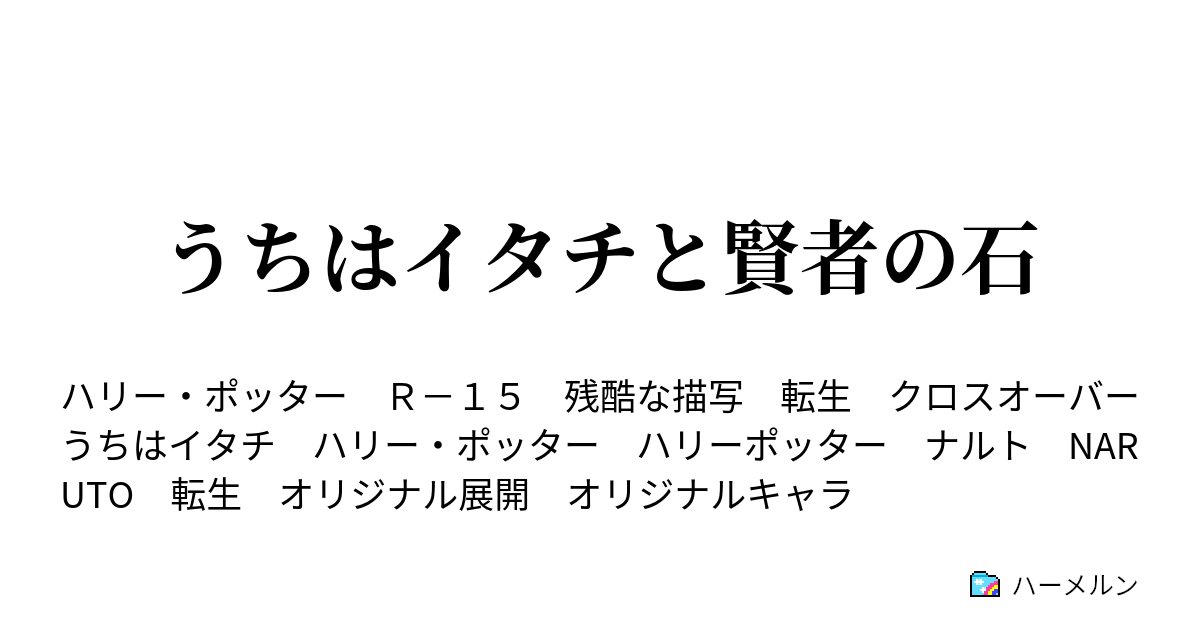 うちはイタチと賢者の石

ハリー・ポッター　Ｒ－１５　残酷な描写　転生　クロスオーバー　うちはイタチ　ハリー・ポッター　ハリーポッター　ナルト　NARUTO　転生　オリジナル展開　オリジナルキャラ

ハーメルン